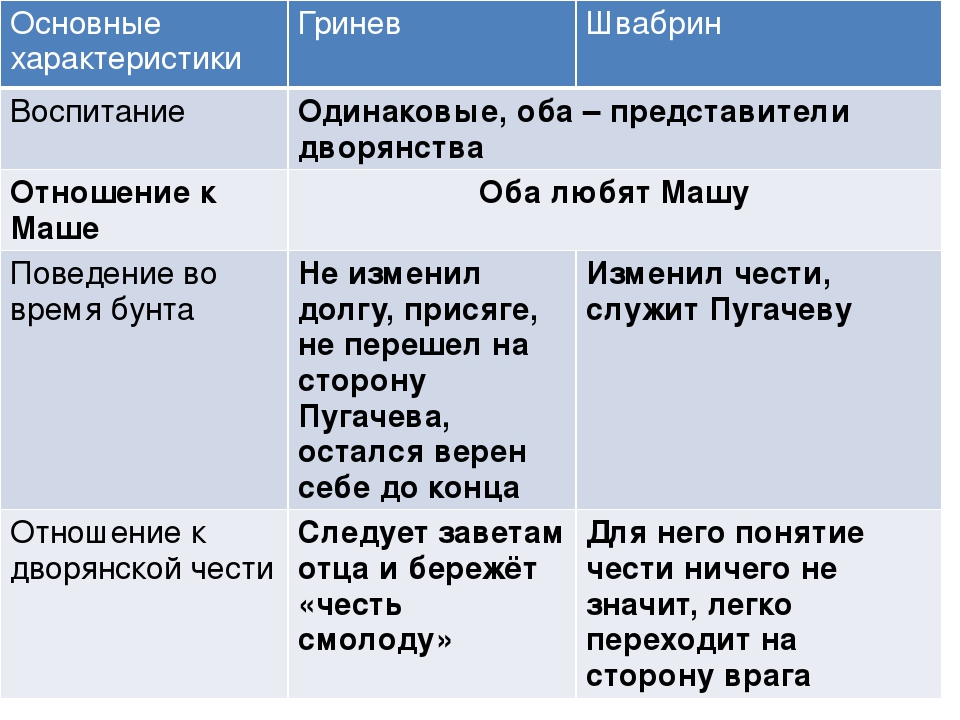 | Основные характеристики | Гринев | Швабрин |
|---|---|---|
| Воспитание | Одинаковые, оба – представители дворянства | |
| Отношение к Маше | Оба любят Машу | |
| Поведение во время бунта | Не изменил долгу, присяге, не перешел на сторону Пугачева, остался верен себе до конца | Изменил чести, служит Пугачеву |
| Отношение к дворянской чести | Следует заветам отца и бережёт «честь смолоду» | Для него понятие чести ничего не значит, легко переходит на сторону врага |